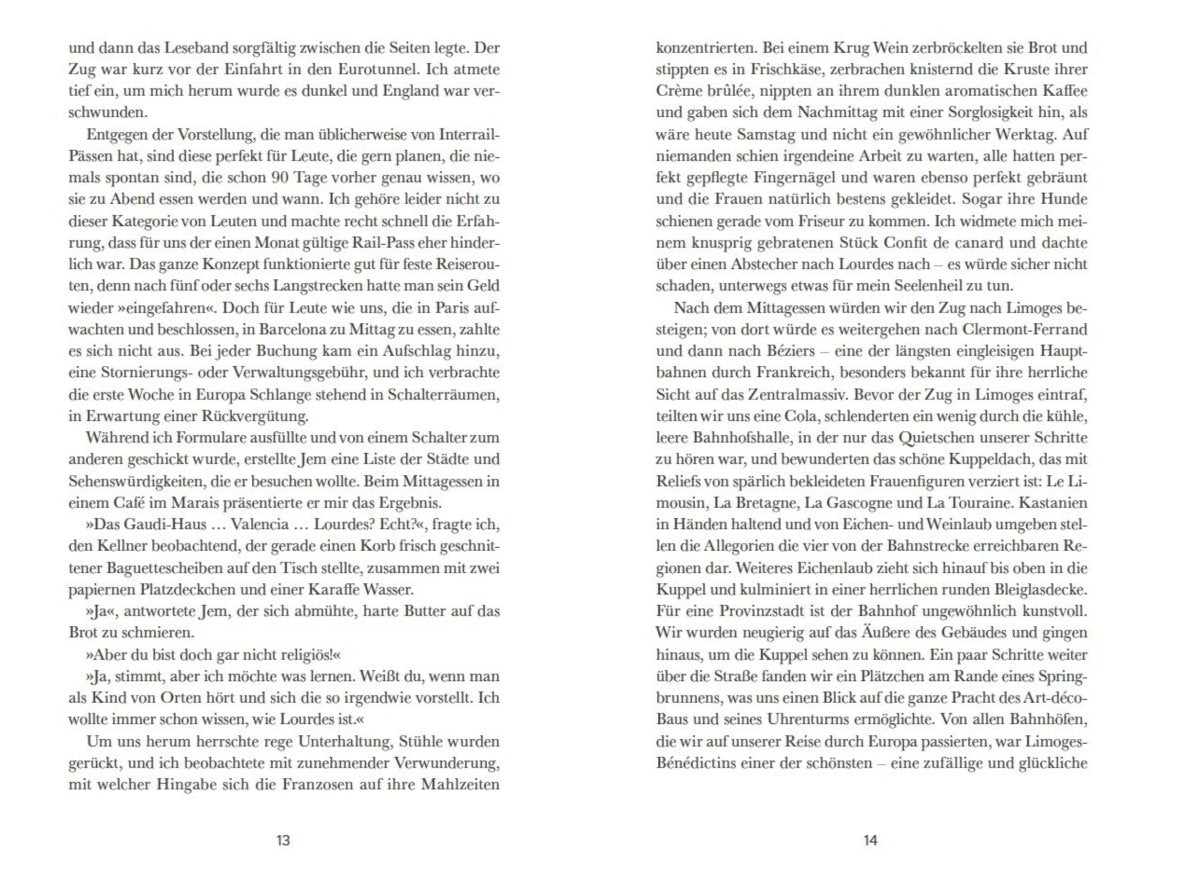 und dann das Leseband sorgfältig zwischen die Seiten legte. Der Zug war kurz vor der Einfahrt in den Eurotunnel. Ich atmete tief ein, um mich herum wurde es dunkel und England war verschwunden.

Entgegen der Vorstellung, die man üblicherweise von Interrail-Pässen hat, sind diese perfekt für Leute, die gern planen, die niemals spontan sind, die schon 90 Tage vorher genau wissen, wo sie zu Abend essen werden und wann. Ich gehöre leider nicht zu dieser Kategorie von Leuten und machte recht schnell die Erfahrung, dass für uns der einen Monat gültige Rail-Pass eher hinderlich war. Das ganze Konzept funktionierte gut für feste Reiserouten, denn nach fünf oder sechs Langstrecken hatte man sein Geld wieder »eingefahren«. Doch für Leute wie uns, die in Paris aufwachten und beschlossen, in Barcelona zu Mittag zu essen, zahlte es sich nicht aus. Bei jeder Buchung kam ein Aufschlag hinzu, eine Stornierungs- oder Verwaltungsgebühr, und ich verbrachte die erste Woche in Europa Schlange stehend in Schalterräumen, in Erwartung einer Rückvergütung.

Während ich Formulare ausfüllte und von einem Schalter zum anderen geschickt wurde, erstellte Jem eine Liste der Städte und Sehenswürdigkeiten, die er besuchen wollte. Beim Mittagessen in einem Café im Marais präsentierte er mir das Ergebnis.

»Das Gaudi-Haus … Valencia … Lourdes? Echt?«, fragte ich, den Kellner beobachtend, der gerade einen Korb frisch geschnittener Baguettescheiben auf den Tisch stellte, zusammen mit zwei papiernen Platzdeckchen und einer Karaffe Wasser.

»Ja«, antwortete Jem, der sich abmühte, harte Butter auf das Brot zu schmieren.

»Aber du bist doch gar nicht religiös!«

»Ja, stimmt, aber ich möchte was lernen. Weißt du, wenn man als Kind von Orten hört und sich die so irgendwie vorstellt. Ich wollte immer schon wissen, wie Lourdes ist.«

Um uns herum herrschte rege Unterhaltung, Stühle wurden gerückt, und ich beobachtete mit zunehmender Verwunderung, mit welcher Hingabe sich die Franzosen auf ihre Mahlzeiten

13

konzentrierten. Bei einem Krug Wein zerbröckelten sie Brot und stippten es in Frischkäse, zerbrachen knisternd die Kruste ihrer Crème brûlée, nippten an ihrem dunklen aromatischen Kaffee und gaben sich dem Nachmittag mit einer Sorglosigkeit hin, als wäre heute Samstag und nicht ein gewöhnlicher Werktag. Auf niemanden schien irgendeine Arbeit zu warten, alle hatten perfekt gepflegte Fingernägel und waren ebenso perfekt gebräunt und die Frauen natürlich bestens gekleidet. Sogar ihre Hunde schienen gerade vom Friseur zu kommen. Ich widmete mich meinem knusprig gebratenen Stück Confit de canard und dachte über einen Abstecher nach Lourdes nach – es würde sicher nicht schaden, unterwegs etwas für mein Seelenheil zu tun.

Nach dem Mittagessen würden wir den Zug nach Limoges besteigen; von dort würde es weitergehen nach Clermont-Ferrand und dann nach Béziers – eine der längsten eingleisigen Hauptbahnen durch Frankreich, besonders bekannt für ihre herrliche Sicht auf das Zentralmassiv. Bevor der Zug in Limoges eintraf, teilten wir uns eine Cola, schlenderten ein wenig durch die kühle, leere Bahnhofshalle, in der nur das Quietschen unserer Schritte zu hören war, und bewunderten das schöne Kuppeldach, das mit Reliefs von spärlich bekleideten Frauenfiguren verziert ist: Le Limousin, La Bretagne, La Gascogne und La Touraine. Kastanien in Händen haltend und von Eichen- und Weinlaub umgeben stellen die Allegorien die vier von der Bahnstrecke erreichbaren Regionen dar. Weiteres Eichenlaub zieht sich hinauf bis oben in die Kuppel und kulminiert in einer herrlichen runden Bleiglasdecke. Für eine Provinzstadt ist der Bahnhof ungewöhnlich kunstvoll. Wir wurden neugierig auf das Äußere des Gebäudes und gingen hinaus, um die Kuppel sehen zu können. Ein paar Schritte weiter über die Straße fanden wir ein Plätzchen am Rande eines Springbrunnens, was uns einen Blick auf die ganze Pracht des Art-déco-Baus und seines Uhrenturms ermöglichte. Von allen Bahnhöfen, die wir auf unserer Reise durch Europa passierten, war Limoges-Bénédictins einer der schönsten – eine zufällige und glückliche

14